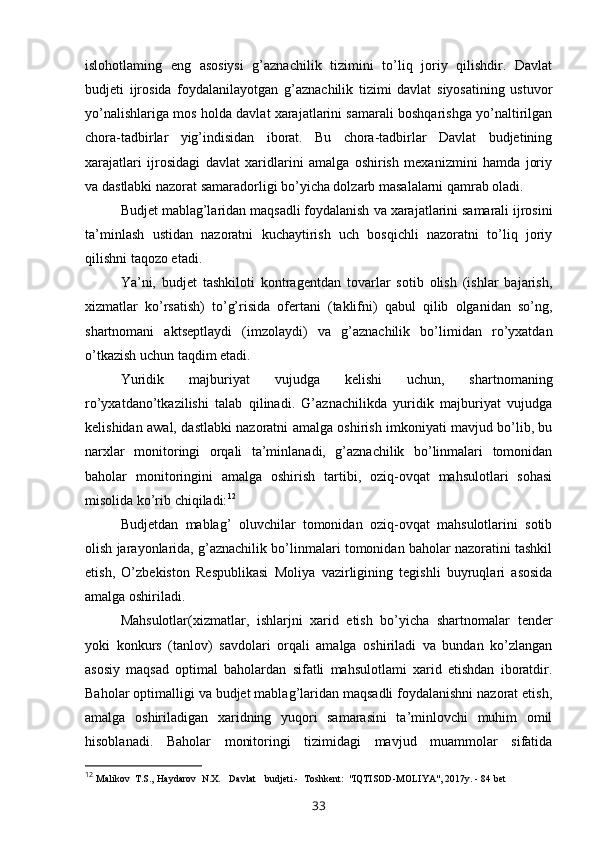 islohotlaming eng asosiysi g’aznachilik tizimini to’liq joriy qilishdir. Davlat budjeti ijrosida foydalanilayotgan g’aznachilik tizimi davlat siyosatining ustuvor yo’nalishlariga mos holda davlat xarajatlarini samarali boshqarishga yo’naltirilgan chora-tadbirlar yig’indisidan iborat. Bu chora-tadbirlar Davlat budjetining xarajatlari ijrosidagi davlat xaridlarini amalga oshirish mexanizmini hamda joriy va dastlabki nazorat samaradorligi bo’yicha dolzarb masalalarni qamrab oladi.

Budjet mablag’laridan maqsadli foydalanish va xarajatlarini samarali ijrosini ta’minlash ustidan nazoratni kuchaytirish uch bosqichli nazoratni to’liq joriy qilishni taqozo etadi.

Ya’ni, budjet tashkiloti kontragentdan tovarlar sotib olish (ishlar bajarish, xizmatlar ko’rsatish) to’g’risida ofertani (taklifni) qabul qilib olganidan so’ng, shartnomani aktseptlaydi (imzolaydi) va g’aznachilik bo’limidan ro’yxatdan o’tkazish uchun taqdim etadi.

Yuridik majburiyat vujudga kelishi uchun, shartnomaning ro’yxatdano’tkazilishi talab qilinadi. G’aznachilikda yuridik majburiyat vujudga kelishidan awal, dastlabki nazoratni amalga oshirish imkoniyati mavjud bo’lib, bu narxlar monitoringi orqali ta’minlanadi, g’aznachilik bo’linmalari tomonidan baholar monitoringini amalga oshirish tartibi, oziq-ovqat mahsulotlari sohasi misolida ko’rib chiqiladi:$^{12}$

Budjetdan mablag’ oluvchilar tomonidan oziq-ovqat mahsulotlarini sotib olish jarayonlarida, g’aznachilik bo’linmalari tomonidan baholar nazoratini tashkil etish, O’zbekiston Respublikasi Moliya vazirligining tegishli buyruqlari asosida amalga oshiriladi.

Mahsulotlar(xizmatlar, ishlarjni xarid etish bo’yicha shartnomalar tender yoki konkurs (tanlov) savdolari orqali amalga oshiriladi va bundan ko’zlangan asosiy maqsad optimal baholardan sifatli mahsulotlami xarid etishdan iboratdir. Baholar optimalligi va budjet mablag’laridan maqsadli foydalanishni nazorat etish, amalga oshiriladigan xaridning yuqori samarasini ta’minlovchi muhim omil hisoblanadi. Baholar monitoringi tizimidagi mavjud muammolar sifatida

$^{12}$ Malikov T.S., Haydarov N.X. Davlat budjeti.- Toshkent: "IQTISOD-MOLIYA", 2017y. - 84 bet

33